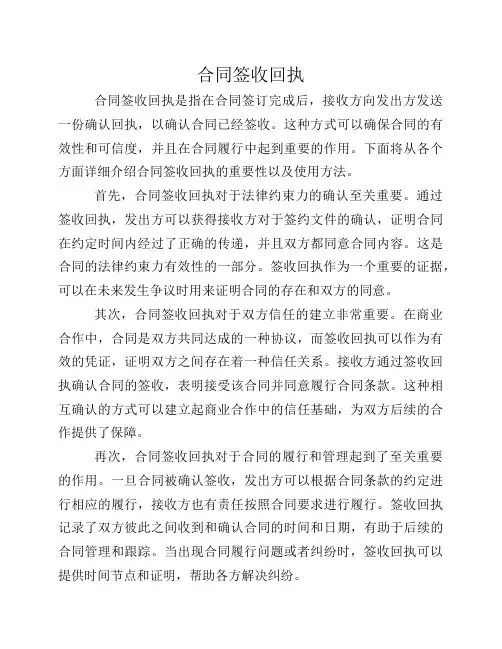 合同签收回执

合同签收回执是指在合同签订完成后，接收方向发出方发送一份确认回执，以确认合同已经签收。这种方式可以确保合同的有效性和可信度，并且在合同履行中起到重要的作用。下面将从各个方面详细介绍合同签收回执的重要性以及使用方法。

首先，合同签收回执对于法律约束力的确认至关重要。通过签收回执，发出方可以获得接收方对于签约文件的确认，证明合同在约定时间内经过了正确的传递，并且双方都同意合同内容。这是合同的法律约束力有效性的一部分。签收回执作为一个重要的证据，可以在未来发生争议时用来证明合同的存在和双方的同意。

其次，合同签收回执对于双方信任的建立非常重要。在商业合作中，合同是双方共同达成的一种协议，而签收回执可以作为有效的凭证，证明双方之间存在着一种信任关系。接收方通过签收回执确认合同的签收，表明接受该合同并同意履行合同条款。这种相互确认的方式可以建立起商业合作中的信任基础，为双方后续的合作提供了保障。

再次，合同签收回执对于合同的履行和管理起到了至关重要的作用。一旦合同被确认签收，发出方可以根据合同条款的约定进行相应的履行，接收方也有责任按照合同要求进行履行。签收回执记录了双方彼此之间收到和确认合同的时间和日期，有助于后续的合同管理和跟踪。当出现合同履行问题或者纠纷时，签收回执可以提供时间节点和证明，帮助各方解决纠纷。